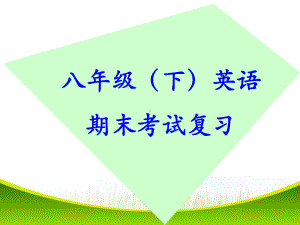 八年级（下）英语

期末考试复习